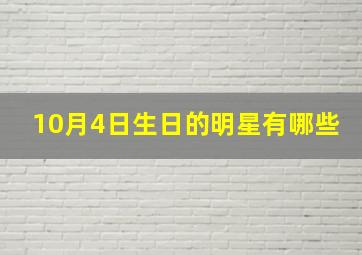 10月4日生日的明星有哪些